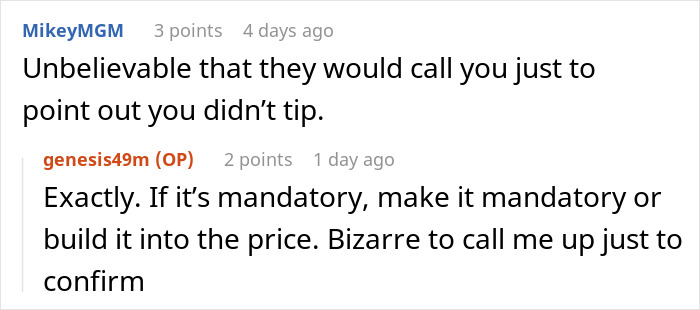 MikeyMGM 3 points 4 days ago
Unbelievable that they would call you just to point out you didn’t tip.

genesis49m (OP) 2 points 1 day ago
Exactly. If it’s mandatory, make it mandatory or build it into the price. Bizarre to call me up just to confirm